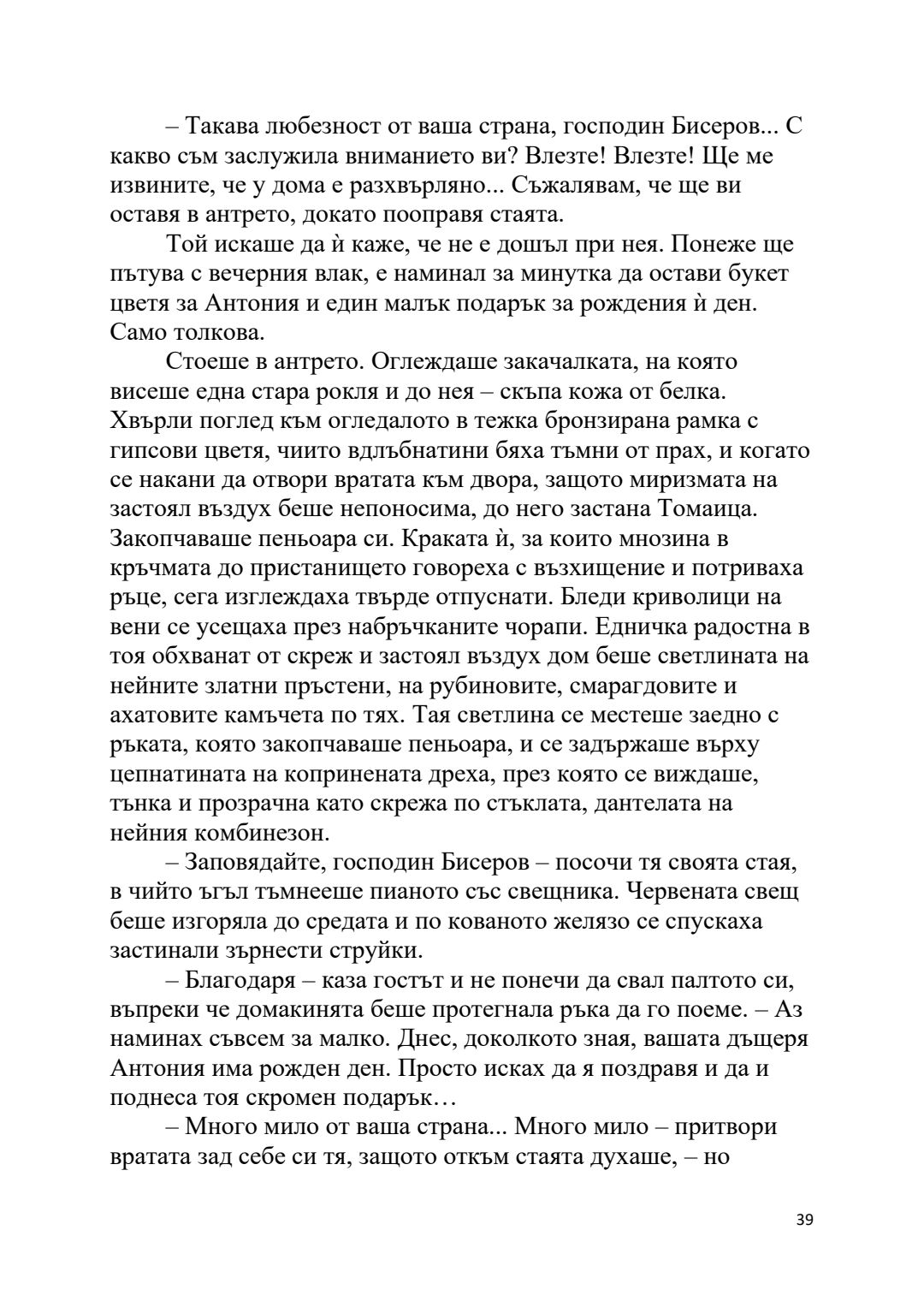 – Такава любезност от ваша страна, господин Бисеров... С какво съм заслужила вниманието ви? Влезте! Влезте! Ще ме извините, че у дома е разхвърляно... Съжалявам, че ще ви оставя в антрето, докато пооправя стаята.

Той искаше да ѝ каже, че не е дошъл при нея. Понеже ще пътува с вечерния влак, е наминал за минутка да остави букет цветя за Антония и един малък подарък за рождения ѝ ден. Само толкова.

Стоеше в антрето. Оглеждаше закачалката, на която висеше една стара рокля и до нея – скъпа кожа от белка. Хвърли поглед към огледалото в тежка бронзирана рамка с гипсови цветя, чиито вдлъбнатини бяха тъмни от прах, и когато се накани да отвори вратата към двора, защото миризмата на застоял въздух беше непоносима, до него застана Томаица. Закопчаваше пеньоара си. Краката ѝ, за които мнозина в кръчмата до пристанището говореха с възхищение и потриваха ръце, сега изглеждаха твърде отпуснати. Бледи криволици на вени се усещаха през набръчканите чорапи. Едничка радостна в тоя обхванат от скреж и застоял въздух дом беше светлината на нейните златни пръстени, на рубиновите, смарагдовите и ахатовите камъчета по тях. Тая светлина се местеше заедно с ръката, която закопчаваше пеньоара, и се задържаше върху цепнатината на копринената дреха, през която се виждаше, тънка и прозрачна като скрежа по стъклата, дантелата на нейния комбинезон.

– Заповядайте, господин Бисеров – посочи тя своята стая, в чийто ъгъл тъмнееше пианото със свещника. Червената свещ беше изгоряла до средата и по кованото желязо се спускаха застинали зърнести струйки.

– Благодаря – каза гостът и не понечи да свал палтото си, въпреки че домакинята беше протегнала ръка да го поеме. – Аз наминах съвсем за малко. Днес, доколкото зная, вашата дъщеря Антония има рожден ден. Просто исках да я поздравя и да и поднеса тоя скромен подарък…

– Много мило от ваша страна... Много мило – притвори вратата зад себе си тя, защото откъм стаята духаше, – но

39